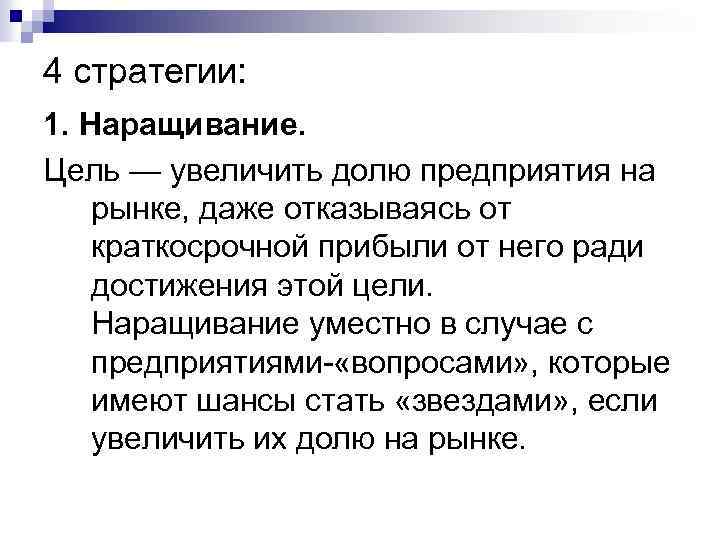 4 стратегии:

1. Наращивание.

Цель — увеличить долю предприятия на рынке, даже отказываясь от краткосрочной прибыли от него ради достижения этой цели. Наращивание уместно в случае с предприятиями-«вопросами», которые имеют шансы стать «звездами», если увеличить их долю на рынке.